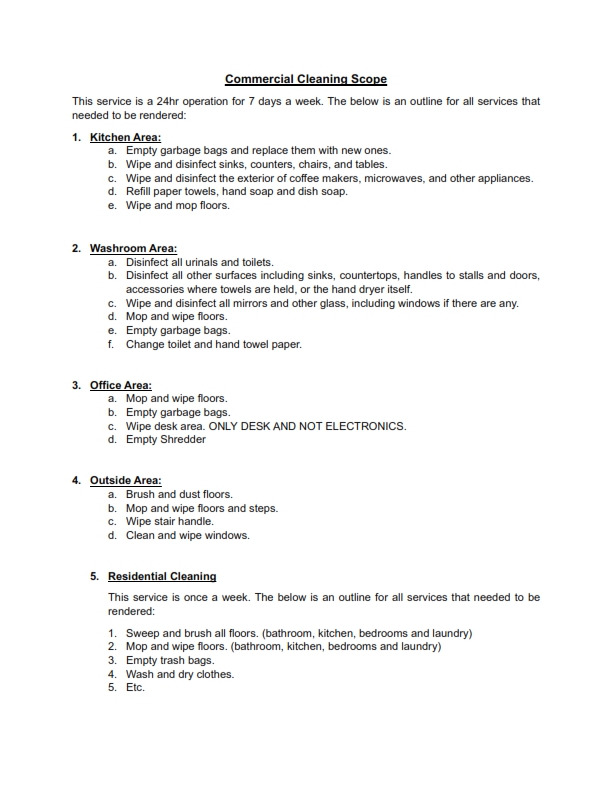 Commercial Cleaning Scope

This service is a 24hr operation for 7 days a week. The below is an outline for all services that needed to be rendered:

1. Kitchen Area:
a. Empty garbage bags and replace them with new ones.
b. Wipe and disinfect sinks, counters, chairs, and tables.
c. Wipe and disinfect the exterior of coffee makers, microwaves, and other appliances.
d. Refill paper towels, hand soap and dish soap.
e. Wipe and mop floors.

2. Washroom Area:
a. Disinfect all urinals and toilets.
b. Disinfect all other surfaces including sinks, countertops, handles to stalls and doors, accessories where towels are held, or the hand dryer itself.
c. Wipe and disinfect all mirrors and other glass, including windows if there are any.
d. Mop and wipe floors.
e. Empty garbage bags.
f. Change toilet and hand towel paper.

3. Office Area:
a. Mop and wipe floors.
b. Empty garbage bags.
c. Wipe desk area. ONLY DESK AND NOT ELECTRONICS.
d. Empty Shredder

4. Outside Area:
a. Brush and dust floors.
b. Mop and wipe floors and steps.
c. Wipe stair handle.
d. Clean and wipe windows.

5. Residential Cleaning

This service is once a week. The below is an outline for all services that needed to be rendered:

1. Sweep and brush all floors. (bathroom, kitchen, bedrooms and laundry)
2. Mop and wipe floors. (bathroom, kitchen, bedrooms and laundry)
3. Empty trash bags.
4. Wash and dry clothes.
5. Etc.